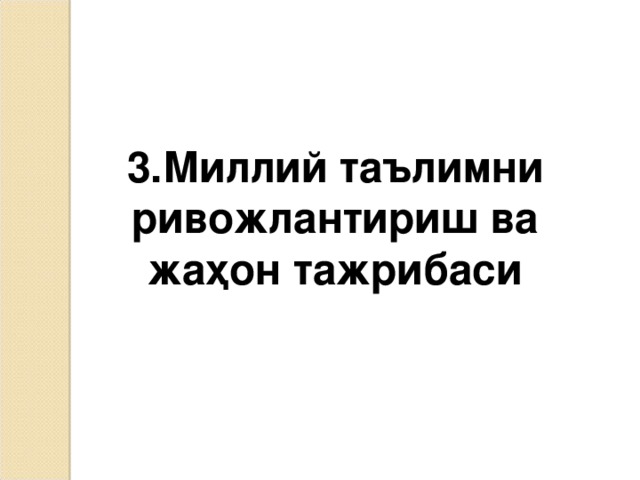 3.Миллий таълимни ривожлантириш ва жаҳон тажрибаси